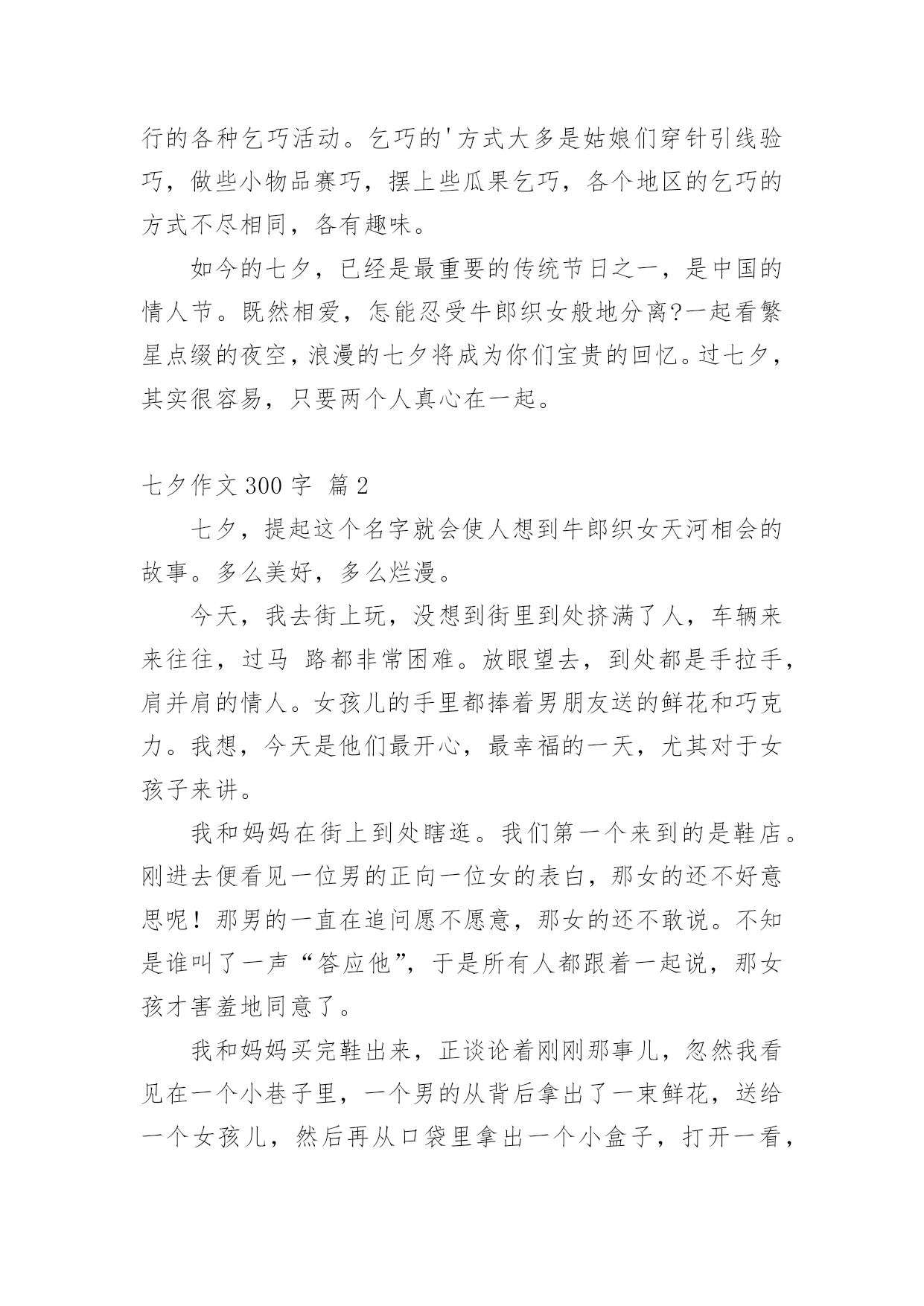 行的各种乞巧活动。乞巧的'方式大多是姑娘们穿针引线验巧，做些小物品赛巧，摆上些瓜果乞巧，各个地区的乞巧的方式不尽相同，各有趣味。

如今的七夕，已经是最重要的传统节日之一，是中国的情人节。既然相爱，怎能忍受牛郎织女般地分离?一起看繁星点缀的夜空，浪漫的七夕将成为你们宝贵的回忆。过七夕，其实很容易，只要两个人真心在一起。

七夕作文 300 字 篇 2

七夕，提起这个名字就会使人想到牛郎织女天河相会的故事。多么美好，多么烂漫。

今天，我去街上玩，没想到街里到处挤满了人，车辆来来往往，过马 路都非常困难。放眼望去，到处都是手拉手，肩并肩的情人。女孩儿的手里都捧着男朋友送的鲜花和巧克力。我想，今天是他们最开心，最幸福的一天，尤其对于女孩子来讲。

我和妈妈在街上到处瞎逛。我们第一个来到的是鞋店。刚进去便看见一位男的正向一位女的表白，那女的还不好意思呢！那男的一直在追问愿不愿意，那女的还不敢说。不知是谁叫了一声“答应他”，于是所有人都跟着一起说，那女孩才害羞地同意了。

我和妈妈买完鞋出来，正谈论着刚刚那事儿，忽然我看见在一个小巷子里，一个男的从背后拿出了一束鲜花，送给一个女孩儿，然后再从口袋里拿出一个小盒子，打开一看，